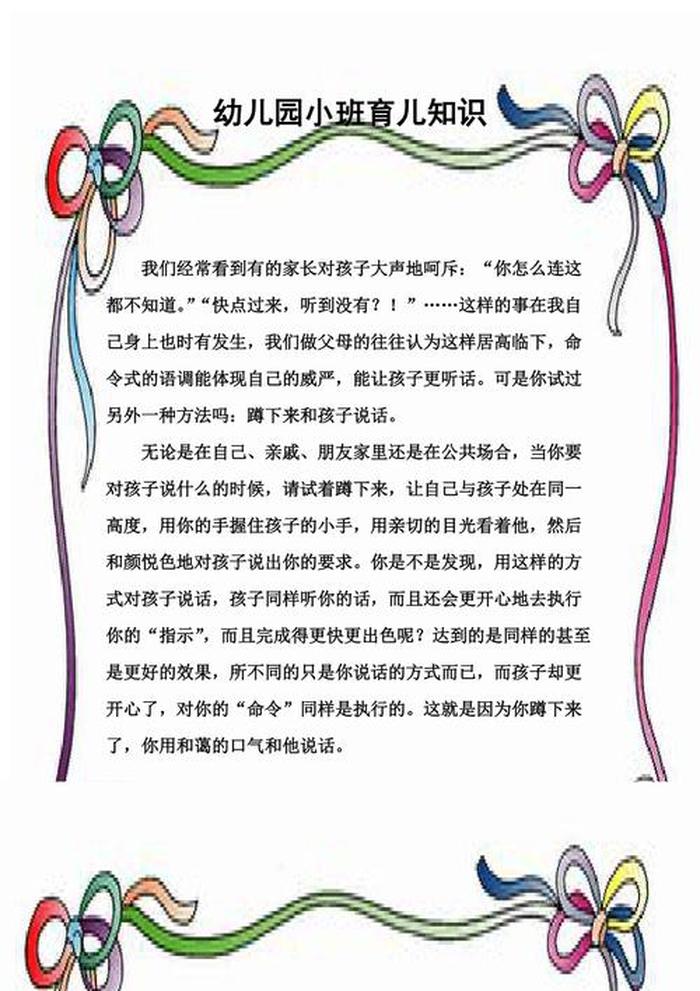 幼儿园小班育儿知识

我们经常看到有的家长对孩子大声地呵斥：“你怎么连这都不知道。”“快点过来，听到没有？！”……这样的事在我自己身上也时有发生，我们做父母的往往认为这样居高临下，命令式的语调能体现自己的威严，能让孩子更听话。可是你试过另外一种方法吗：蹲下来和孩子说话。

无论是在自己、亲戚、朋友家里还是在公共场合，当你要对孩子说什么的时候，请试着蹲下来，让自己与孩子处在同一高度，用你的手握住孩子的小手，用亲切的目光看着他，然后和颜悦色地对孩子说出你的要求。你是不是发现，用这样的方式对孩子说话，孩子同样听你的话，而且还会更开心地去执行你的“指示”，而且完成得更快更出色呢？达到的是同样的甚至是更好的效果，所不同的只是你说话的方式而已，而孩子却更开心了，对你的“命令”同样是执行的。这就是因为你蹲下来了，你用和蔼的口气和他说话。